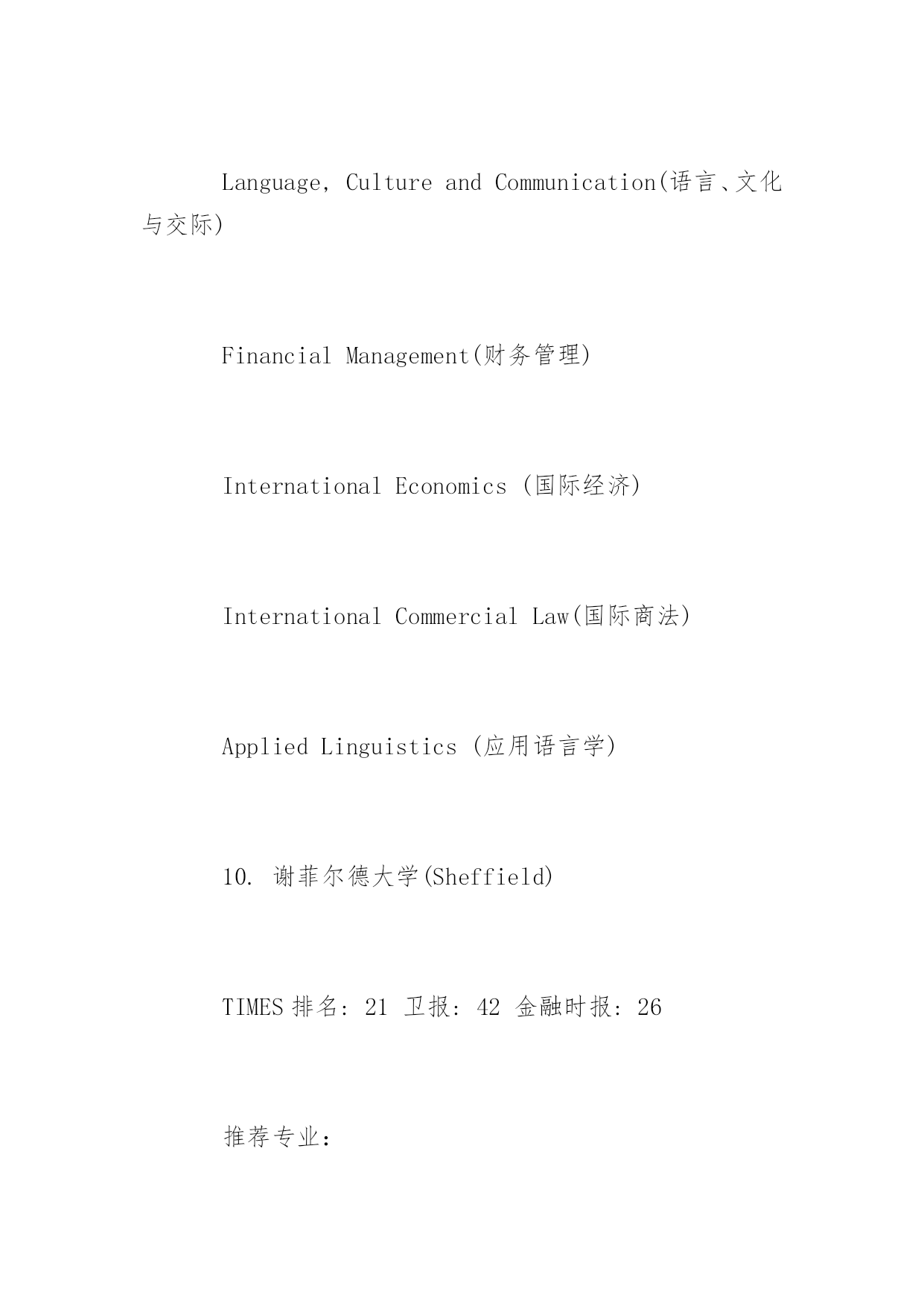 Language, Culture and Communication(语言、文化与交际)

Financial Management(财务管理)

International Economics (国际经济)

International Commercial Law(国际商法)

Applied Linguistics (应用语言学)

10. 谢菲尔德大学(Sheffield)

TIMES 排名: 21 卫报: 42 金融时报: 26

推荐专业: